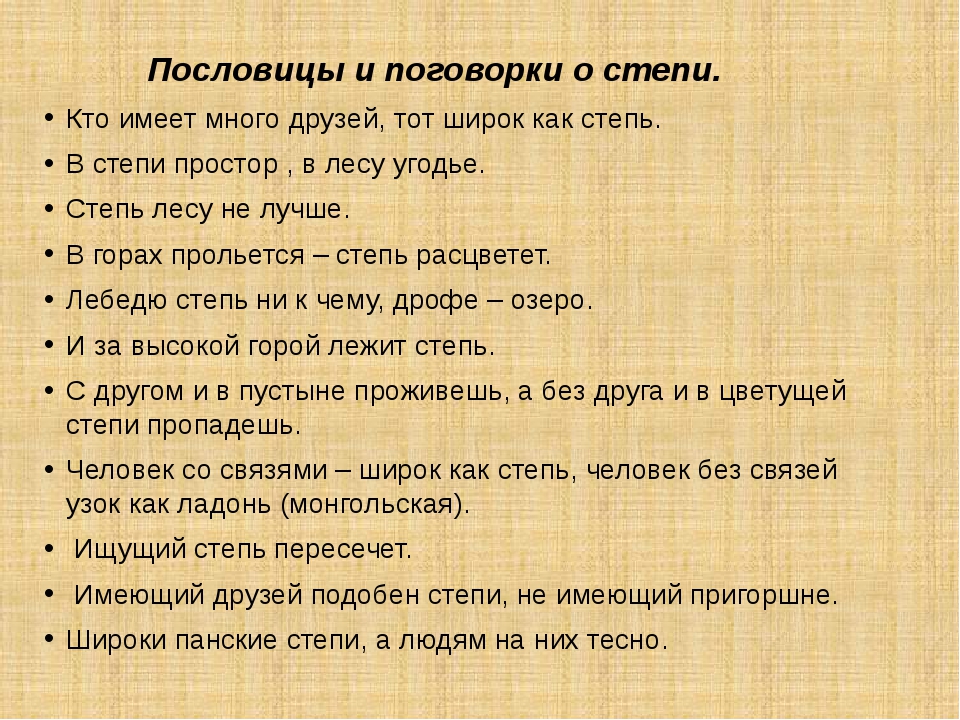 Пословицы и поговорки о степи.

• Кто имеет много друзей, тот широк как степь.
• В степи простор , в лесу угодье.
• Степь лесу не лучше.
• В горах прольется – степь расцветет.
• Лебедю степь ни к чему, дрофе – озеро.
• И за высокой горой лежит степь.
• С другом и в пустыне проживешь, а без друга и в цветущей степи пропадешь.
• Человек со связями – широк как степь, человек без связей узок как ладонь (монгольская).
• Ищущий степь пересечет.
• Имеющий друзей подобен степи, не имеющий пригоршне.
• Широки панские степи, а людям на них тесно.